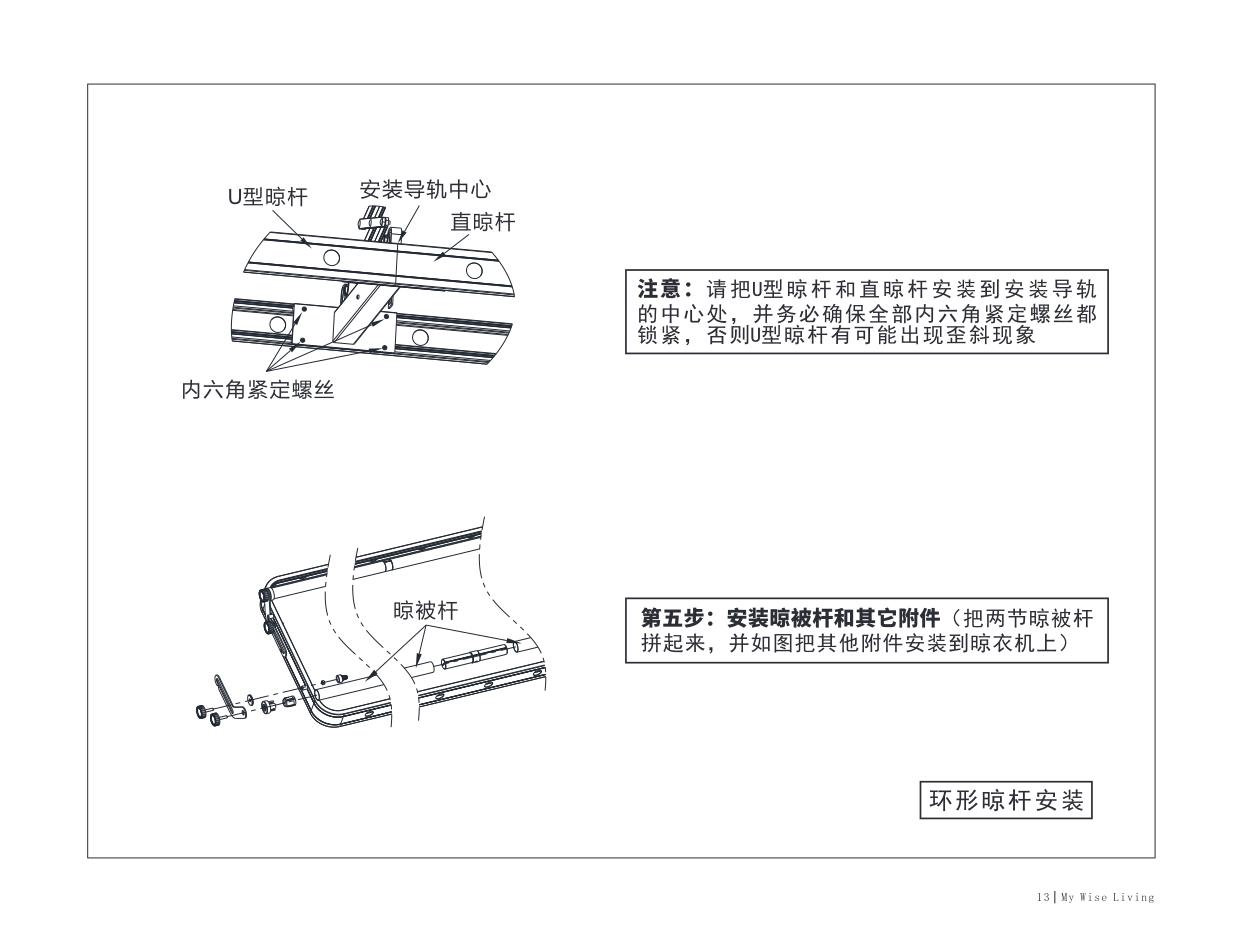 U型晾杆

安装导轨中心

直晾杆

内六角紧定螺丝

注意：请把U型晾杆和直晾杆安装到安装导轨的中心处，并务必确保全部内六角紧定螺丝都锁紧，否则U型晾杆有可能出现歪斜现象

晾被杆

第五步：安装晾被杆和其它附件（把两节晾被杆拼起来，并如图把其他附件安装到晾衣机上）

环形晾杆安装

13 | My Wise Living